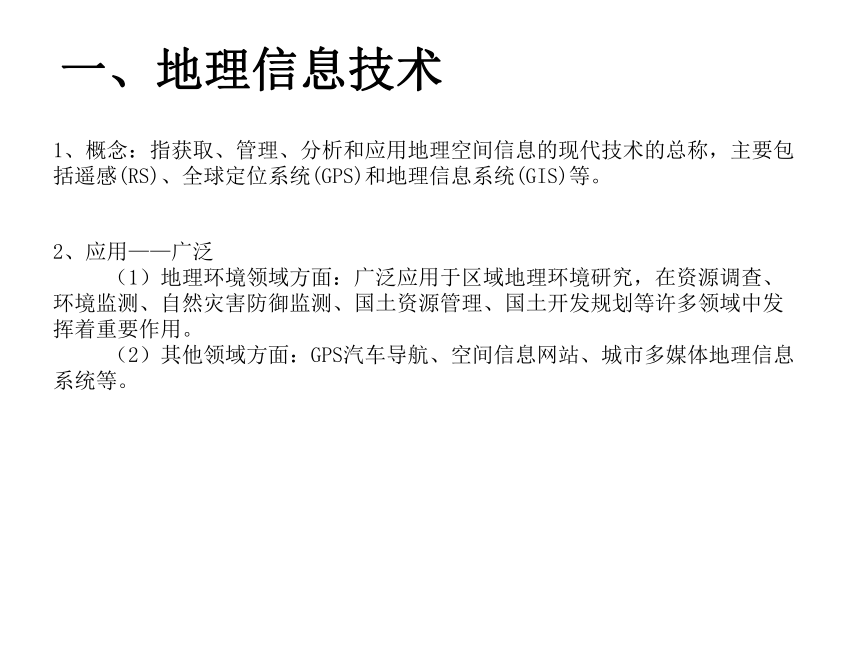 一、地理信息技术

1、概念：指获取、管理、分析和应用地理空间信息的现代技术的总称，主要包括遥感(RS)、全球定位系统(GPS)和地理信息系统(GIS)等。

2、应用——广泛

（1）地理环境领域方面：广泛应用于区域地理环境研究，在资源调查、环境监测、自然灾害防御监测、国土资源管理、国土开发规划等许多领域中发挥着重要作用。

（2）其他领域方面：GPS汽车导航、空间信息网站、城市多媒体地理信息系统等。